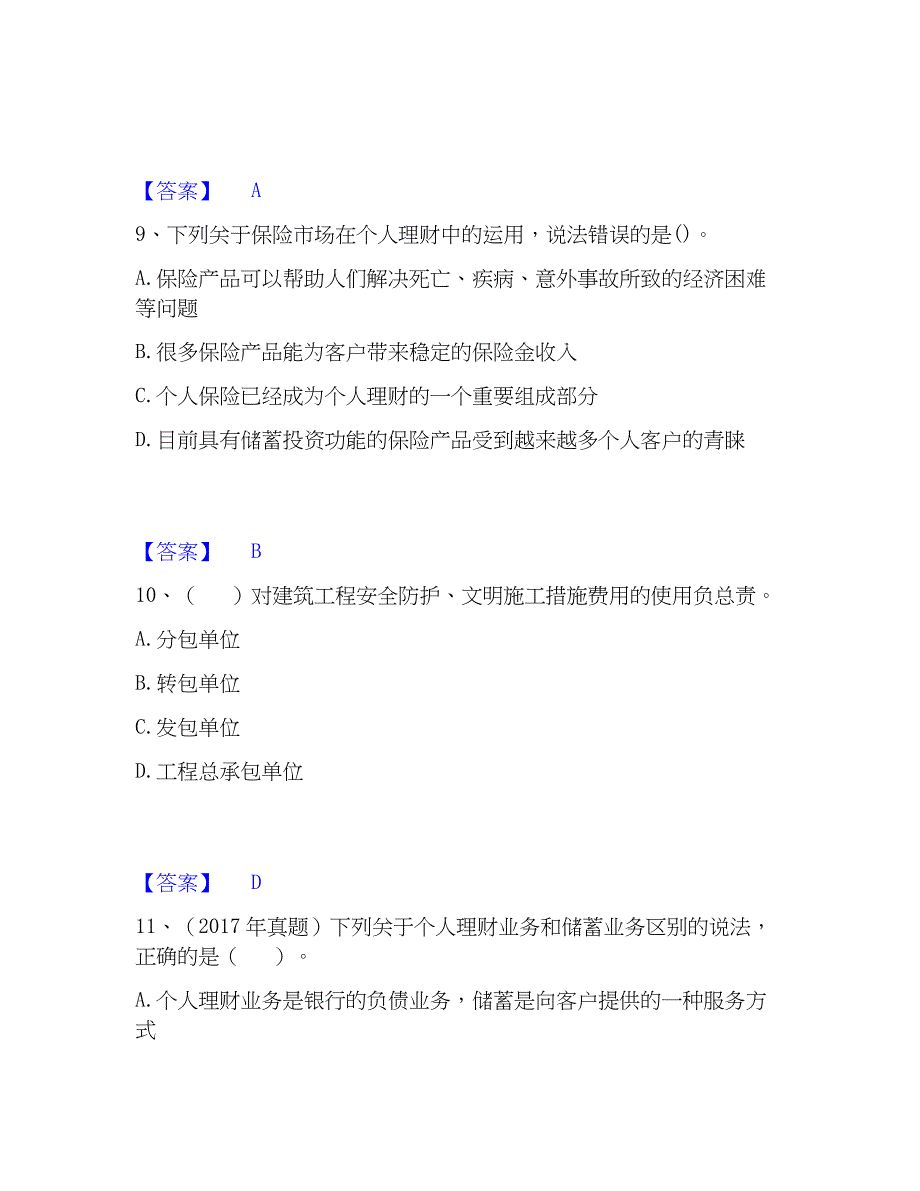 【答案】　A

9、下列关于保险市场在个人理财中的运用，说法错误的是()。

A.保险产品可以帮助人们解决死亡、疾病、意外事故所致的经济困难等问题

B.很多保险产品能为客户带来稳定的保险金收入

C.个人保险已经成为个人理财的一个重要组成部分

D.目前具有储蓄投资功能的保险产品受到越来越多个人客户的青睐

【答案】　B

10、（　　）对建筑工程安全防护、文明施工措施费用的使用负总责。

A.分包单位

B.转包单位

C.发包单位

D.工程总承包单位

【答案】　D

11、（2017年真题）下列关于个人理财业务和储蓄业务区别的说法，正确的是（　　）。

A.个人理财业务是银行的负债业务，储蓄是向客户提供的一种服务方式